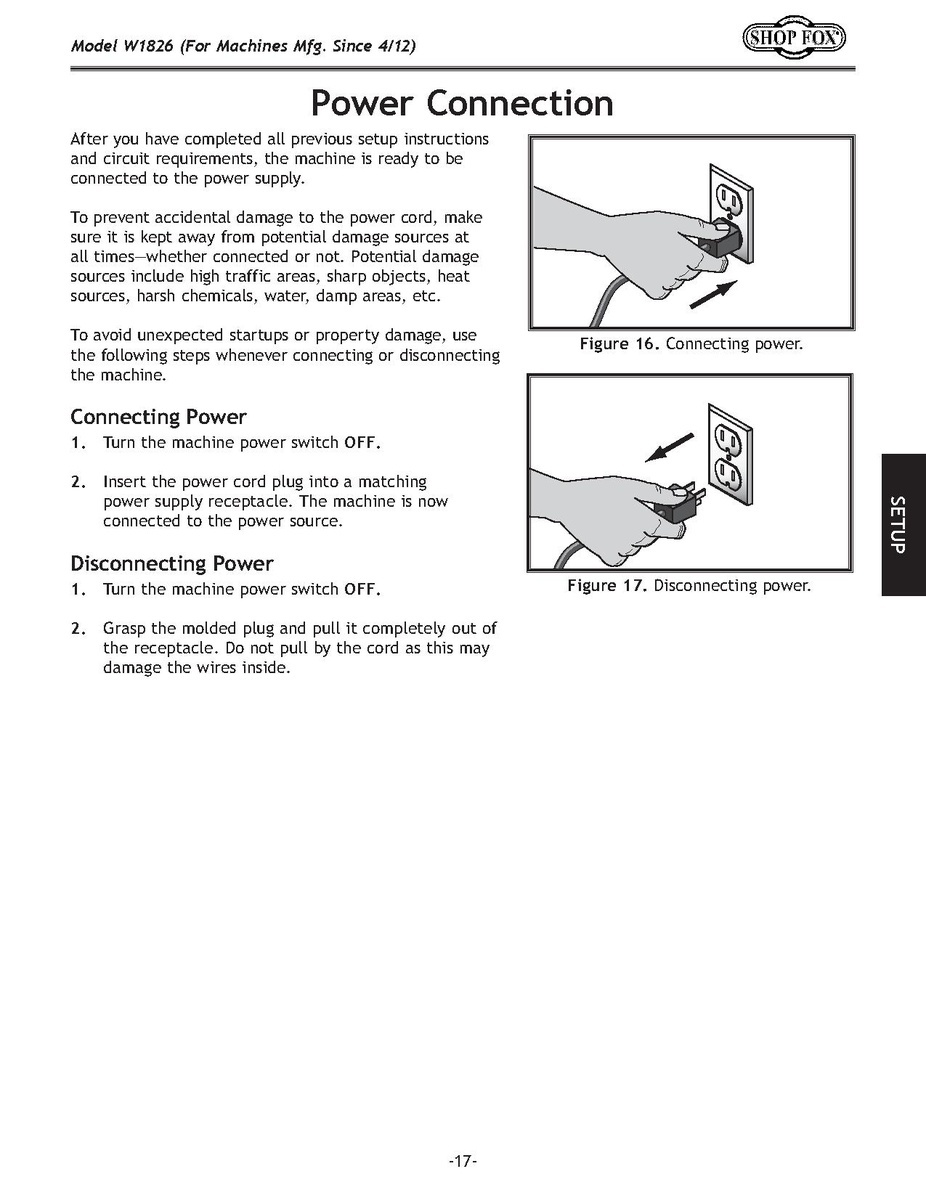 Model W1826 (For Machines Mfg. Since 4/12)

SHOP FOX

Power Connection

After you have completed all previous setup instructions and circuit requirements, the machine is ready to be connected to the power supply.

To prevent accidental damage to the power cord, make sure it is kept away from potential damage sources at all times—whether connected or not. Potential damage sources include high traffic areas, sharp objects, heat sources, harsh chemicals, water, damp areas, etc.

To avoid unexpected startups or property damage, use the following steps whenever connecting or disconnecting the machine.

Connecting Power

1. Turn the machine power switch OFF.

2. Insert the power cord plug into a matching power supply receptacle. The machine is now connected to the power source.

Disconnecting Power

1. Turn the machine power switch OFF.

2. Grasp the molded plug and pull it completely out of the receptacle. Do not pull by the cord as this may damage the wires inside.

Figure 16. Connecting power.

Figure 17. Disconnecting power.

SETUP

-17-